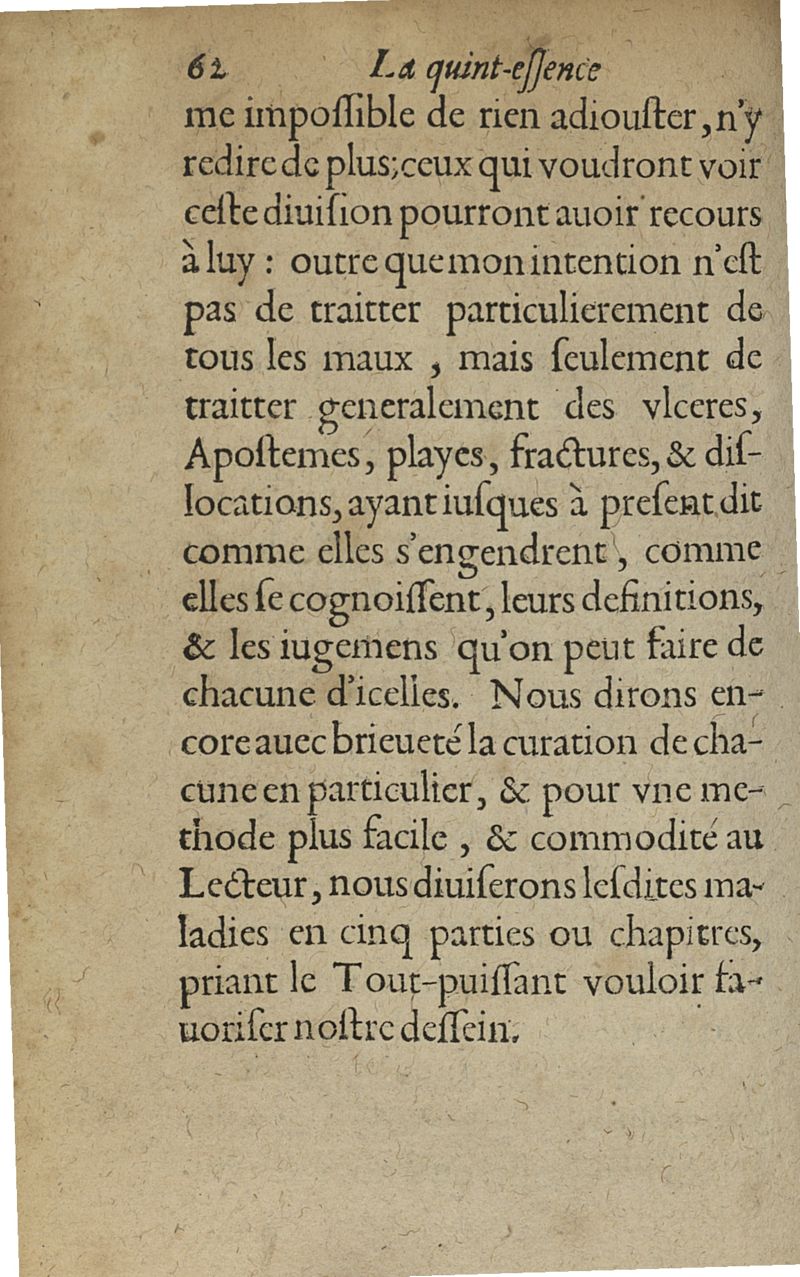 62 La quint-essence

me impossible de rien adiouster, n'y redire de plus; ceux qui voudront voir ceste diuision pourront auoir recours à luy : outre que mon intention n'est pas de traitter particulierement de tous les maux , mais seulement de traitter generalement des vlceres, Apostemes, playes, fractures, & dislocations, ayant iusques à present dit comme elles s'engendrent, comme elles se cognoissent, leurs definitions, & les iugemens qu'on peut faire de chacune d'icelles. Nous dirons encore auec brieueté la curation de chacune en particulier, & pour vne methode plus facile , & commodité au Lecteur, nous diuiserons lesdites maladies en cinq parties ou chapitres, priant le Tout-puissant vouloir fauoriser nostre dessein.